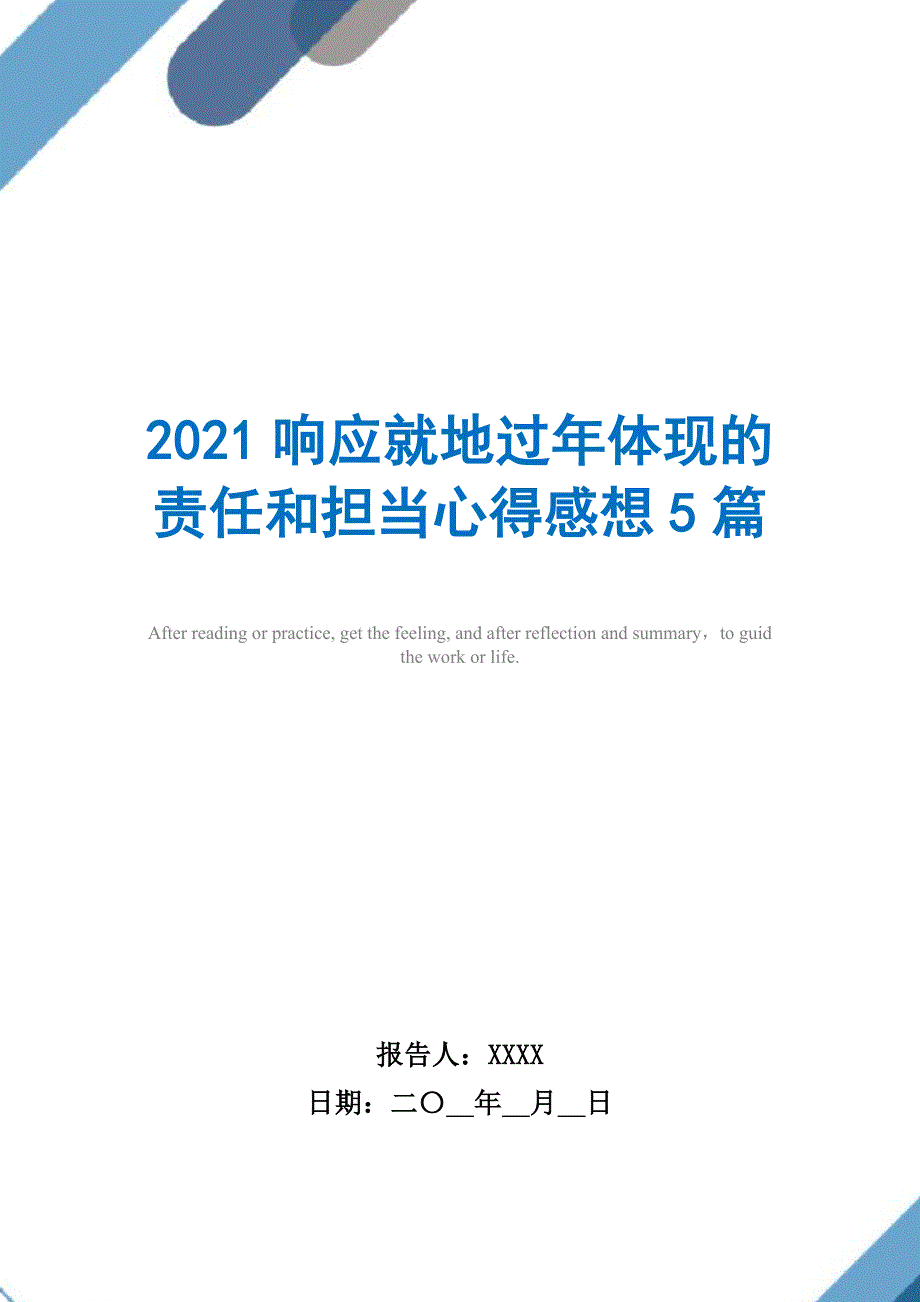 2021 响应就地过年体现的责任和担当心得感想 5 篇

After reading or practice, get the feeling, and after reflection and summary，to guid the work or life.

报告人：XXXX
日期：二〇__年__月__日